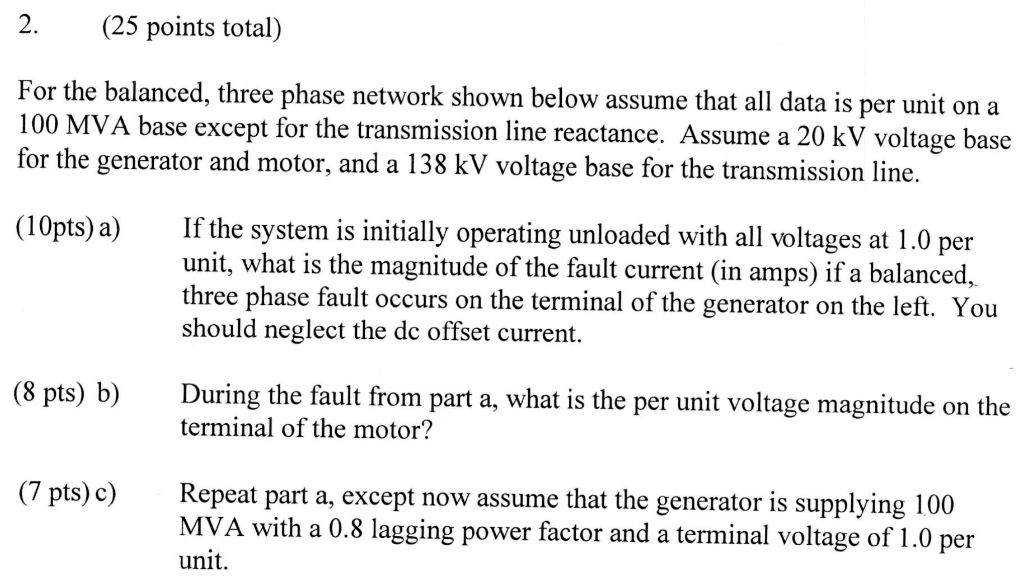 2. (25 points total)

For the balanced, three phase network shown below assume that all data is per unit on a 100 MVA base except for the transmission line reactance. Assume a 20 kV voltage base for the generator and motor, and a 138 kV voltage base for the transmission line.

(10pts) a) If the system is initially operating unloaded with all voltages at 1.0 per unit, what is the magnitude of the fault current (in amps) if a balanced, three phase fault occurs on the terminal of the generator on the left. You should neglect the dc offset current.

(8 pts) b) During the fault from part a, what is the per unit voltage magnitude on the terminal of the motor?

(7 pts) c) Repeat part a, except now assume that the generator is supplying 100 MVA with a 0.8 lagging power factor and a terminal voltage of 1.0 per unit.